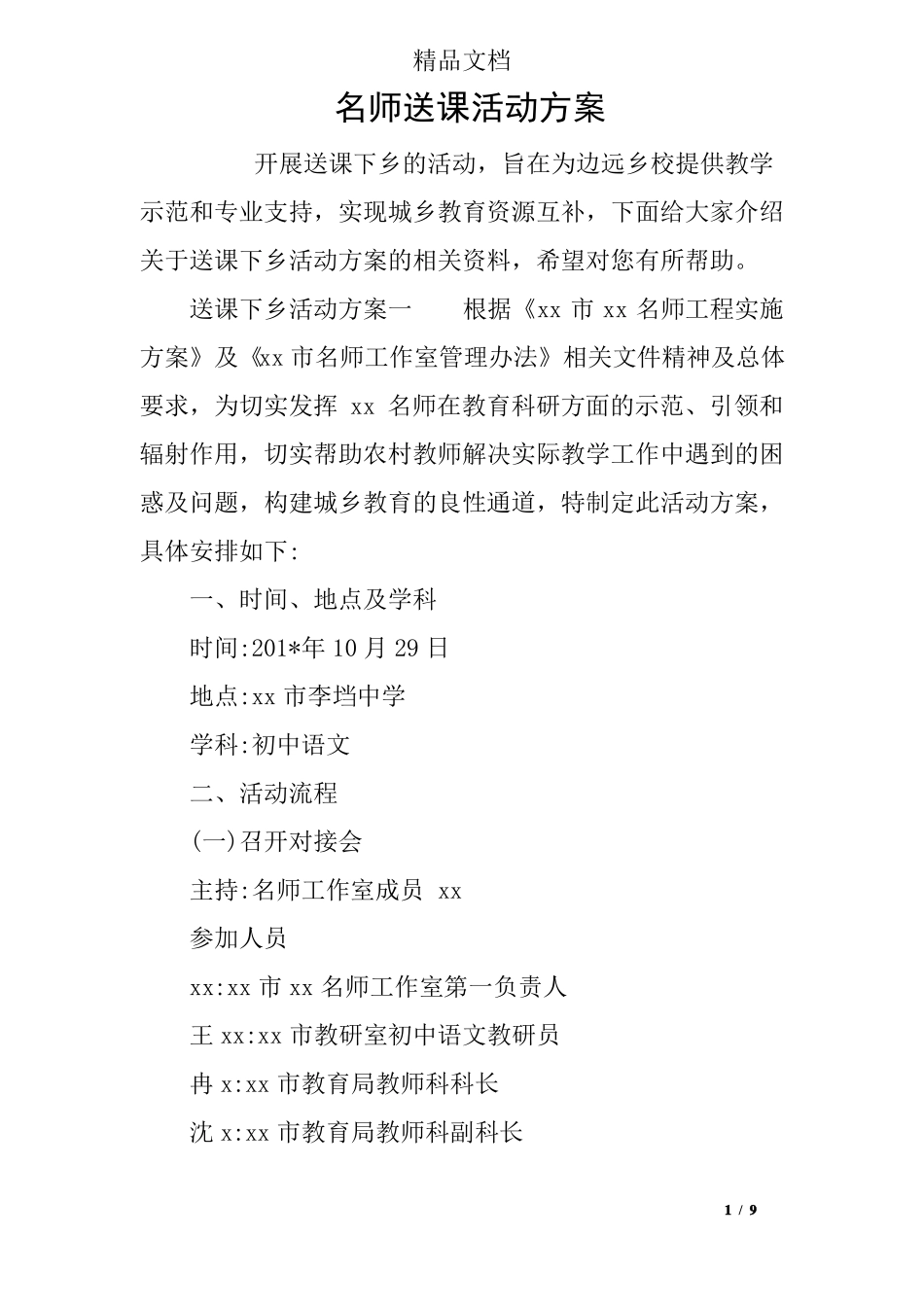 精品文档

名师送课活动方案

开展送课下乡的活动，旨在为边远乡校提供教学示范和专业支持，实现城乡教育资源互补，下面给大家介绍关于送课下乡活动方案的相关资料，希望对您有所帮助。

送课下乡活动方案一　　根据《xx 市 xx 名师工程实施方案》及《xx 市名师工作室管理办法》相关文件精神及总体要求，为切实发挥 xx 名师在教育科研方面的示范、引领和辐射作用，切实帮助农村教师解决实际教学工作中遇到的困惑及问题，构建城乡教育的良性通道，特制定此活动方案，具体安排如下:

一、时间、地点及学科

时间:201*年 10 月 29 日

地点:xx 市李垱中学

学科:初中语文

二、活动流程

(一)召开对接会

主持:名师工作室成员 xx

参加人员

xx:xx 市 xx 名师工作室第一负责人

王 xx:xx 市教研室初中语文教研员

冉 x:xx 市教育局教师科科长

沈 x:xx 市教育局教师科副科长

1 / 9